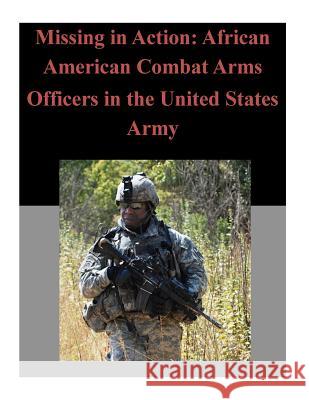 Missing in Action: African American Combat Arms Officers in the United States Army

Kraina Książek